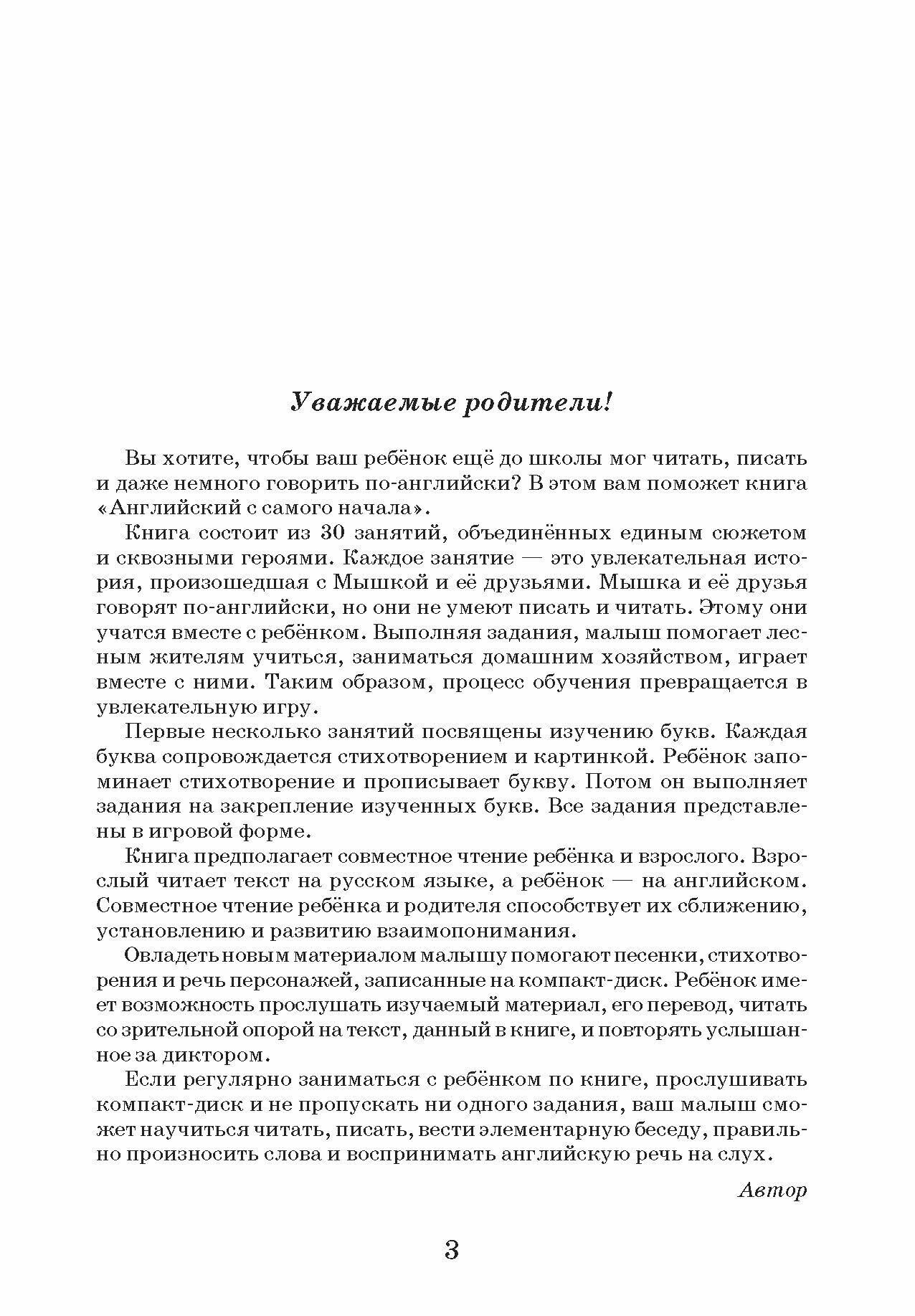 Уважаемые родители!

Вы хотите, чтобы ваш ребёнок ещё до школы мог читать, писать и даже немного говорить по-английски? В этом вам поможет книга «Английский с самого начала».

Книга состоит из 30 занятий, объединённых единым сюжетом и сквозными героями. Каждое занятие — это увлекательная история, произошедшая с Мышкой и её друзьями. Мышка и её друзья говорят по-английски, но они не умеют писать и читать. Этому они учатся вместе с ребёнком. Выполняя задания, малыш помогает лесным жителям учиться, заниматься домашним хозяйством, играет вместе с ними. Таким образом, процесс обучения превращается в увлекательную игру.

Первые несколько занятий посвящены изучению букв. Каждая буква сопровождается стихотворением и картинкой. Ребёнок запоминает стихотворение и прописывает букву. Потом он выполняет задания на закрепление изученных букв. Все задания представлены в игровой форме.

Книга предполагает совместное чтение ребёнка и взрослого. Взрослый читает текст на русском языке, а ребёнок — на английском. Совместное чтение ребёнка и родителя способствует их сближению, установлению и развитию взаимопонимания.

Овладеть новым материалом малышу помогают песенки, стихотворения и речь персонажей, записанные на компакт-диск. Ребёнок имеет возможность прослушать изучаемый материал, его перевод, читать со зрительной опорой на текст, данный в книге, и повторять услышанное за диктором.

Если регулярно заниматься с ребёнком по книге, прослушивать компакт-диск и не пропускать ни одного задания, ваш малыш сможет научиться читать, писать, вести элементарную беседу, правильно произносить слова и воспринимать английскую речь на слух.

Автор

3